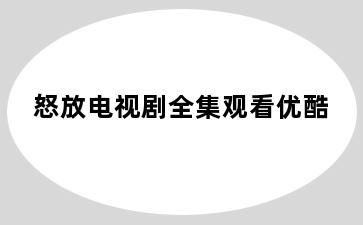 怒放电视剧全集观看优酷